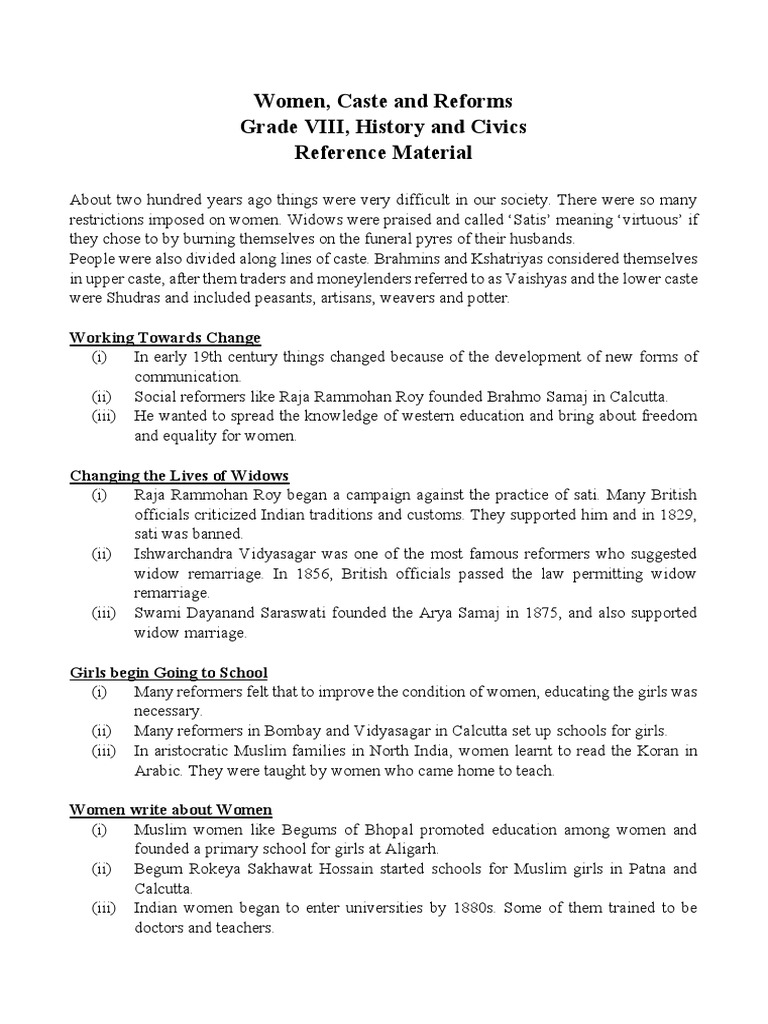 Women, Caste and Reforms
Grade VIII, History and Civics
Reference Material

About two hundred years ago things were very difficult in our society. There were so many restrictions imposed on women. Widows were praised and called 'Satis' meaning 'virtuous' if they chose to by burning themselves on the funeral pyres of their husbands.
People were also divided along lines of caste. Brahmins and Kshatriyas considered themselves in upper caste, after them traders and moneylenders referred to as Vaishyas and the lower caste were Shudras and included peasants, artisans, weavers and potter.

Working Towards Change
(i) In early 19th century things changed because of the development of new forms of communication.
(ii) Social reformers like Raja Rammohan Roy founded Brahmo Samaj in Calcutta.
(iii) He wanted to spread the knowledge of western education and bring about freedom and equality for women.

Changing the Lives of Widows
(i) Raja Rammohan Roy began a campaign against the practice of sati. Many British officials criticized Indian traditions and customs. They supported him and in 1829, sati was banned.
(ii) Ishwarchandra Vidyasagar was one of the most famous reformers who suggested widow remarriage. In 1856, British officials passed the law permitting widow remarriage.
(iii) Swami Dayanand Saraswati founded the Arya Samaj in 1875, and also supported widow marriage.

Girls begin Going to School
(i) Many reformers felt that to improve the condition of women, educating the girls was necessary.
(ii) Many reformers in Bombay and Vidyasagar in Calcutta set up schools for girls.
(iii) In aristocratic Muslim families in North India, women learnt to read the Koran in Arabic. They were taught by women who came home to teach.

Women write about Women
(i) Muslim women like Begums of Bhopal promoted education among women and founded a primary school for girls at Aligarh.
(ii) Begum Rokeya Sakhawat Hossain started schools for Muslim girls in Patna and Calcutta.
(iii) Indian women began to enter universities by 1880s. Some of them trained to be doctors and teachers.